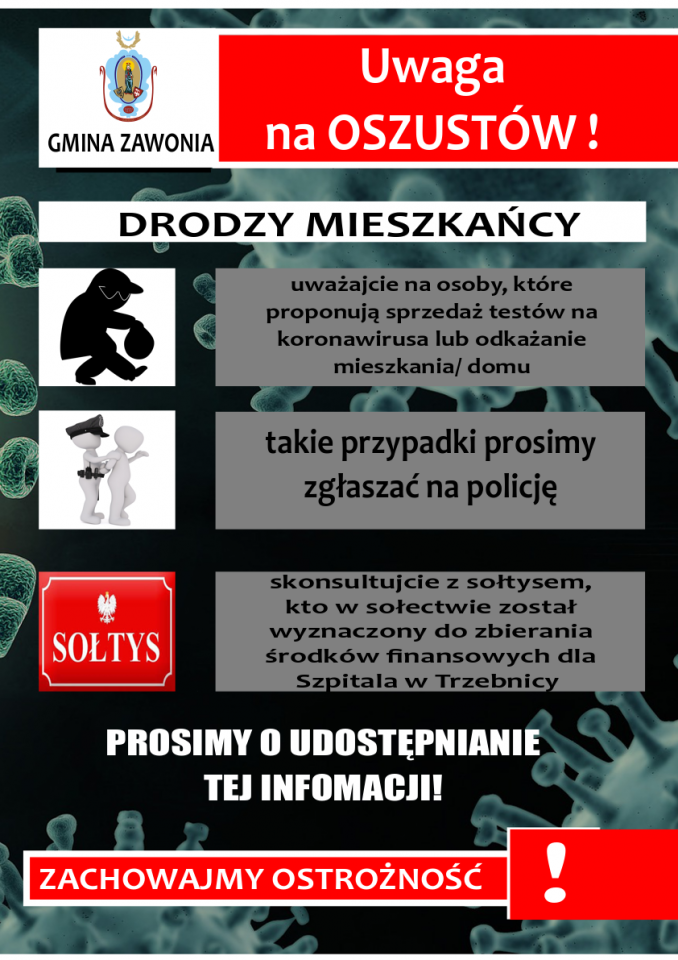 GMINA ZAWONIA

Uwaga na OSZUSTÓW !

DRODZY MIESZKAŃCY

uważajcie na osoby, które proponują sprzedaż testów na koronawirusa lub odkażanie mieszkania/ domu

takie przypadki prosimy zgłaszać na policję

SOŁTYS

skonsultujcie z sołtysem, kto w sołectwie został wyznaczony do zbierania środków finansowych dla Szpitala w Trzebnicy

PROSIMY O UDOSTĘPNIANIE TEJ INFOMACJI!

ZACHOWAJMY OSTROŻNOŚĆ

!